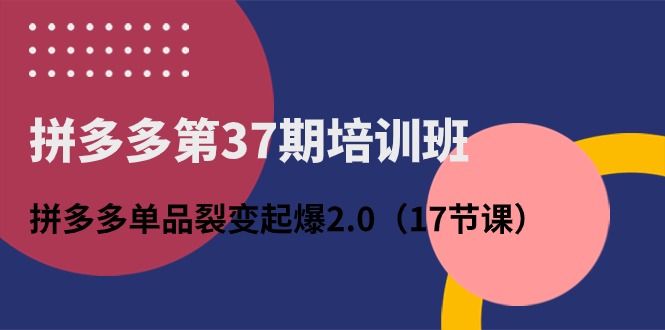 拼多多第37期培训班

拼多多单品裂变起爆2.0（17节课）